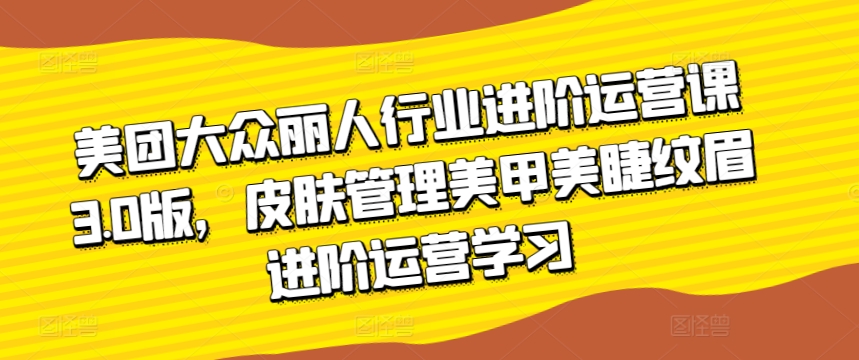 美团大众丽人行业进阶运营课3.0版，皮肤管理美甲美睫纹眉进阶运营学习